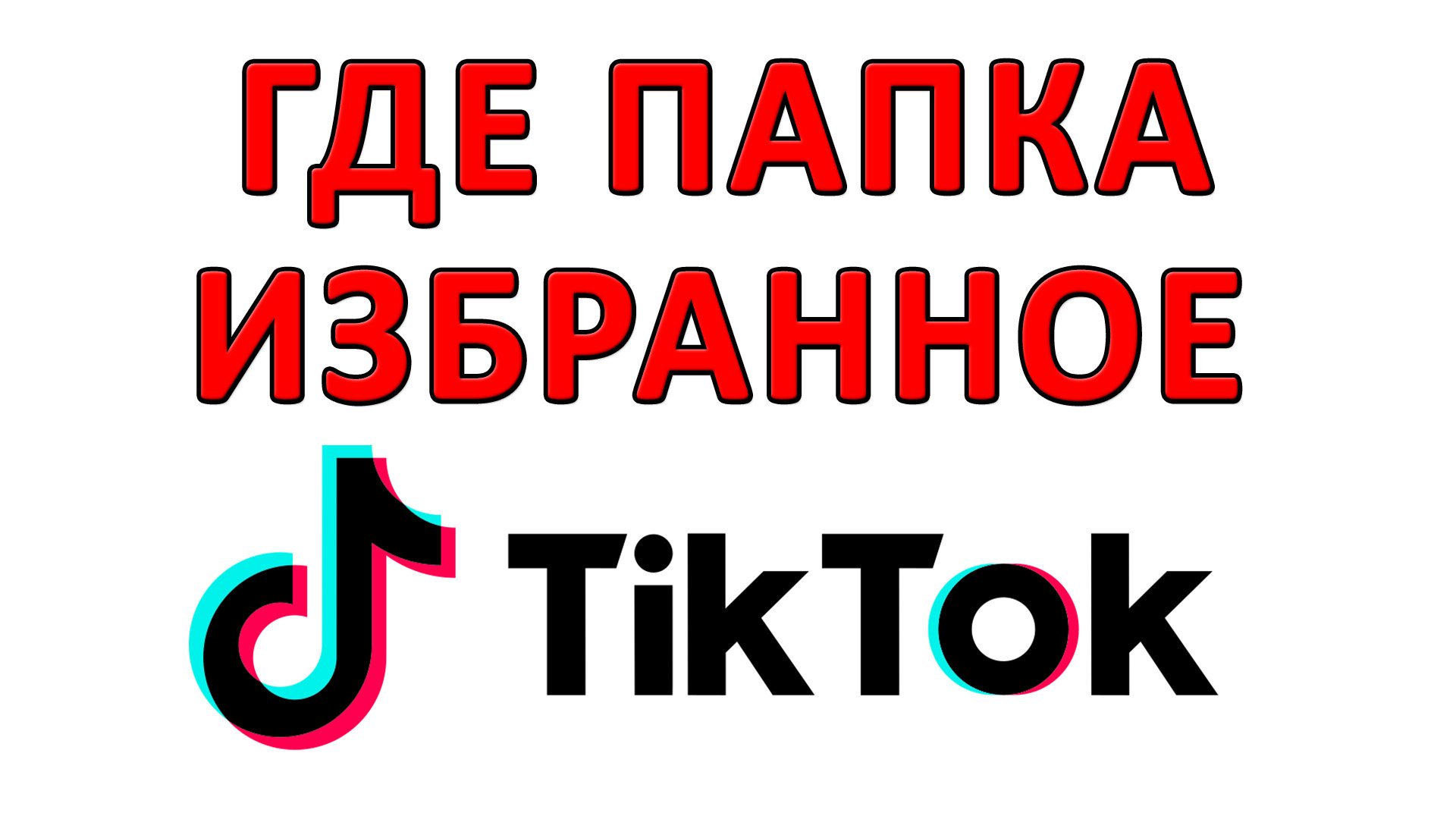 ГДЕ ПАПКА ИЗБРАННОЕ

TikTok